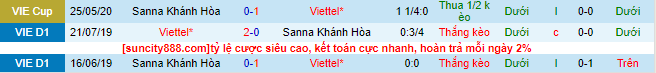 | VIE Cup | 25/05/20 | Sanna Khánh Hòa | 0-1 | Viettel* | 1 1/4:0 | Thua 1/2 k èo | Dưới | l | 0-0 | Dưới |
|---|---|---|---|---|---|---|---|---|---|---|
| VIE D1 | 21/07/19 | Viettel* | 2-0 | Sanna Khánh Hòa | 0:3/4 | Thắng kèo | Dưới | c | 0-0 | Dưới |

[suncity888.com]tỷ lệ cược siêu cao, kết toán cực nhanh, hoàn trả mỗi ngày 2%

| VIE D1 | 16/06/19 | Sanna Khánh Hòa | 0-1 | Viettel* | 0:0 | Thắng kèo | Dưới | l | 0-1 | Trên |
|---|---|---|---|---|---|---|---|---|---|---|